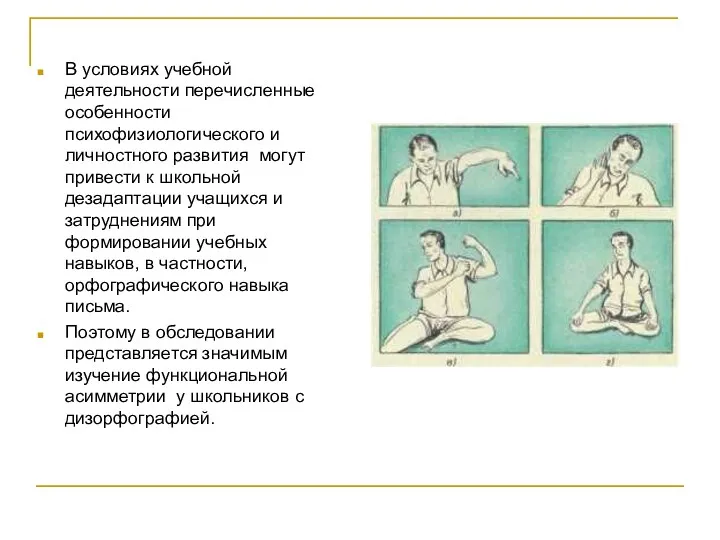 В условиях учебной деятельности перечисленные особенности психофизиологического и личностного развития могут привести к школьной дезадаптации учащихся и затруднениям при формировании учебных навыков, в частности, орфографического навыка письма.

Поэтому в обследовании представляется значимым изучение функциональной асимметрии у школьников с дизорфографией.

а)

б)

в)

г)